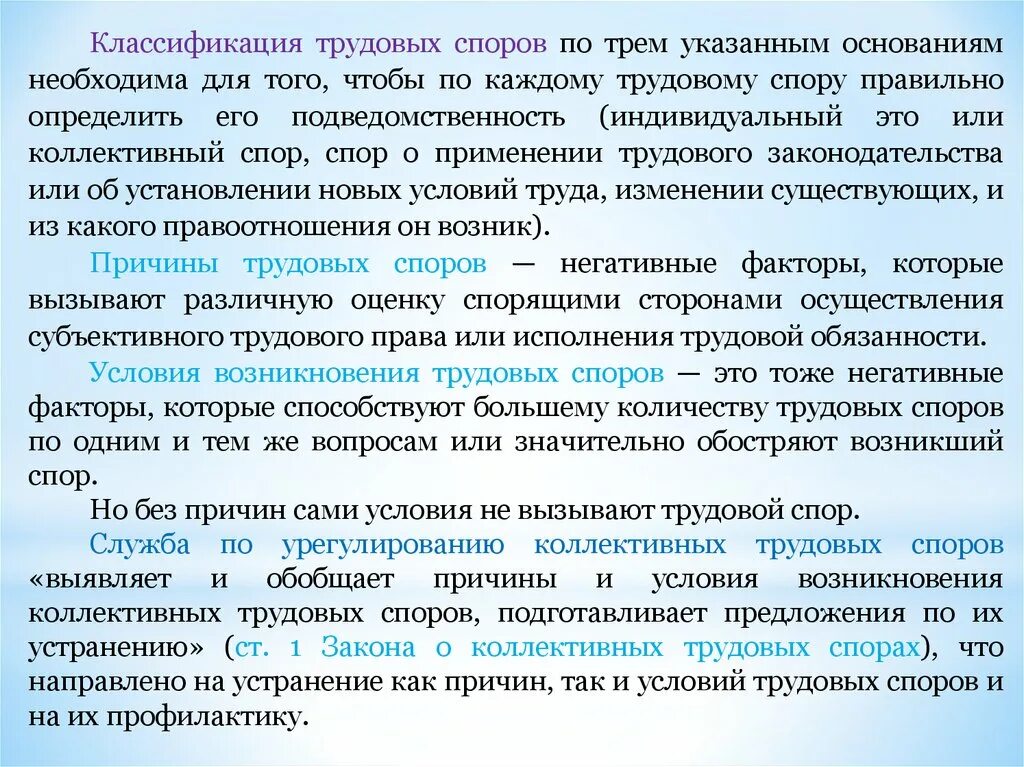 Классификация трудовых споров по трем указанным основаниям необходима для того, чтобы по каждому трудовому спору правильно определить его подведомственность (индивидуальный это или коллективный спор, спор о применении трудового законодательства или об установлении новых условий труда, изменении существующих, и из какого правоотношения он возник).

Причины трудовых споров — негативные факторы, которые вызывают различную оценку спорящими сторонами осуществления субъективного трудового права или исполнения трудовой обязанности.

Условия возникновения трудовых споров — это тоже негативные факторы, которые способствуют большему количеству трудовых споров по одним и тем же вопросам или значительно обостряют возникший спор.

Но без причин сами условия не вызывают трудовой спор.

Служба по урегулированию коллективных трудовых споров «выявляет и обобщает причины и условия возникновения коллективных трудовых споров, подготавливает предложения по их устранению» (ст. 1 Закона о коллективных трудовых спорах), что направлено на устранение как причин, так и условий трудовых споров и на их профилактику.